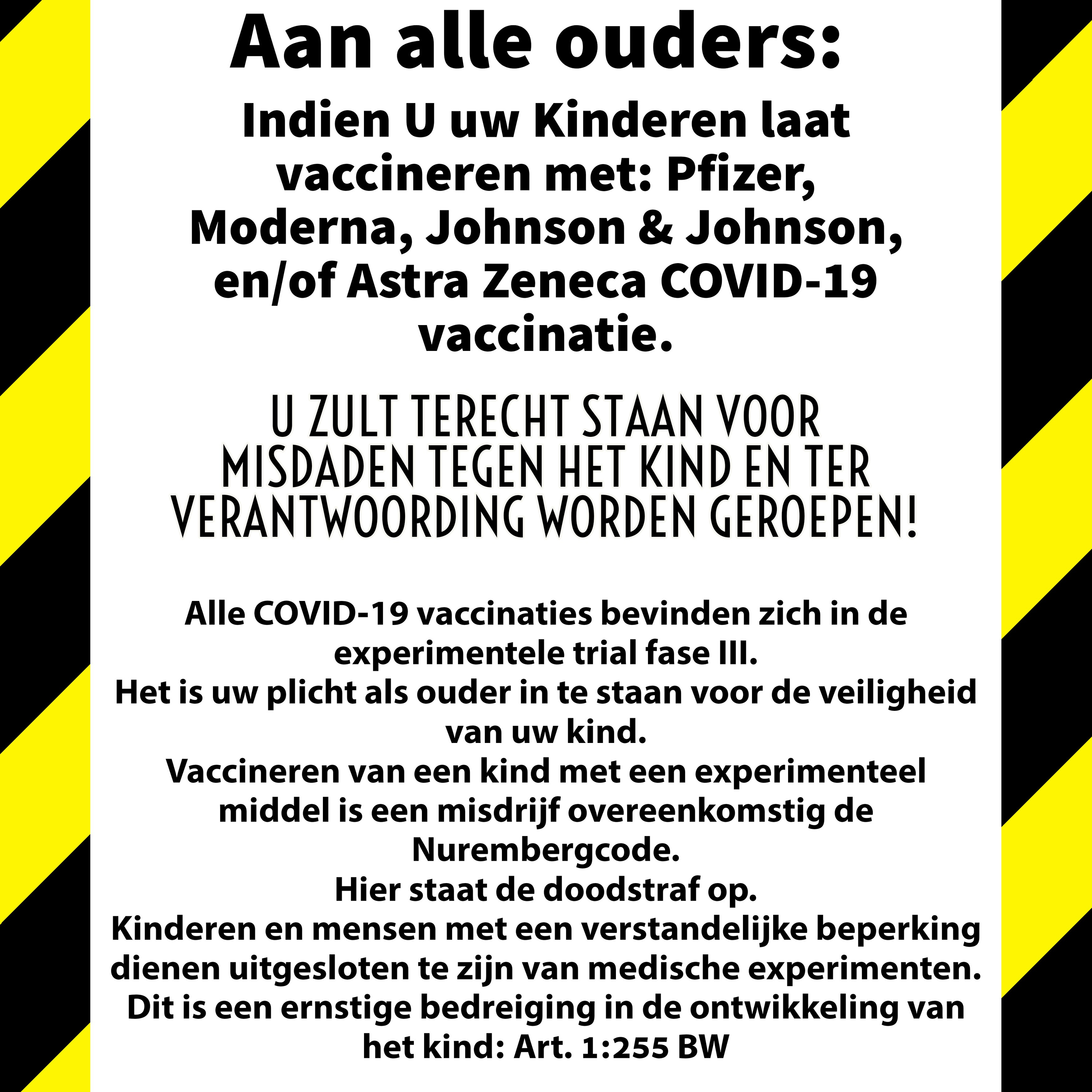 Aan alle ouders:

Indien U uw Kinderen laat vaccineren met: Pfizer, Moderna, Johnson & Johnson, en/of Astra Zeneca COVID-19 vaccinatie.

U ZULT TERECHT STAAN VOOR MISDADEN TEGEN HET KIND EN TER VERANTWOORDING WORDEN GEROEPEN!

Alle COVID-19 vaccinaties bevinden zich in de experimentele trial fase III.
Het is uw plicht als ouder in te staan voor de veiligheid van uw kind.
Vaccineren van een kind met een experimenteel middel is een misdrijf overeenkomstig de Nurembergcode.
Hier staat de doodstraf op.
Kinderen en mensen met een verstandelijke beperking dienen uitgesloten te zijn van medische experimenten.
Dit is een ernstige bedreiging in de ontwikkeling van het kind: Art. 1:255 BW